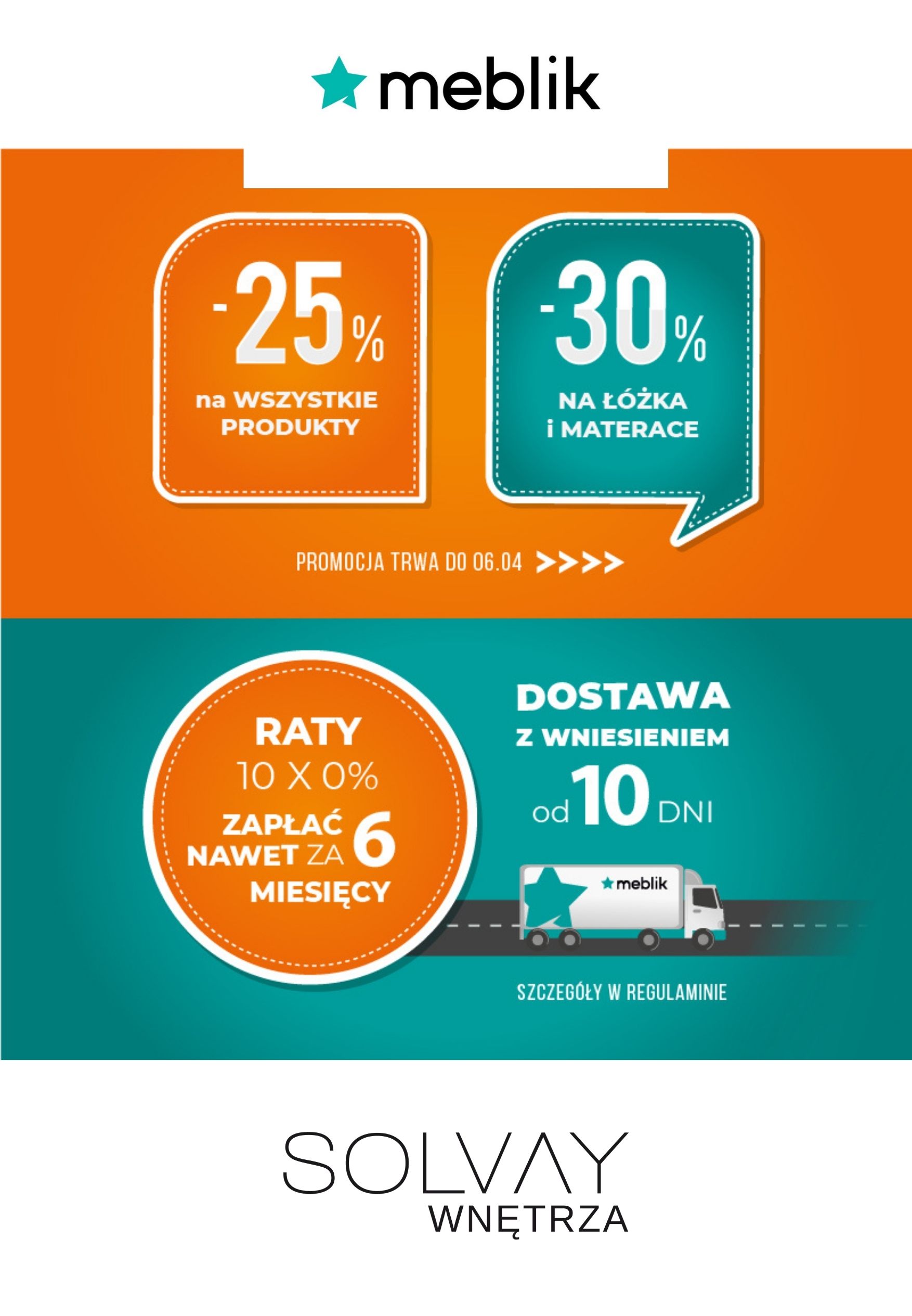 meblik

-25%

na WSZYSTKIE PRODUKTY

-30%

NA ŁÓŻKA i MATERACE

PROMOCJA TRWA DO 06.04 >>>>

RATY

10 X 0%

ZAPŁAĆ NAWET ZA 6 MIESIĘCY

DOSTAWA

Z WNIESIENIEM

od 10 DNI

meblik

SZCZEGÓŁY W REGULAMINIE

SOLVAY

WNĘTRZA